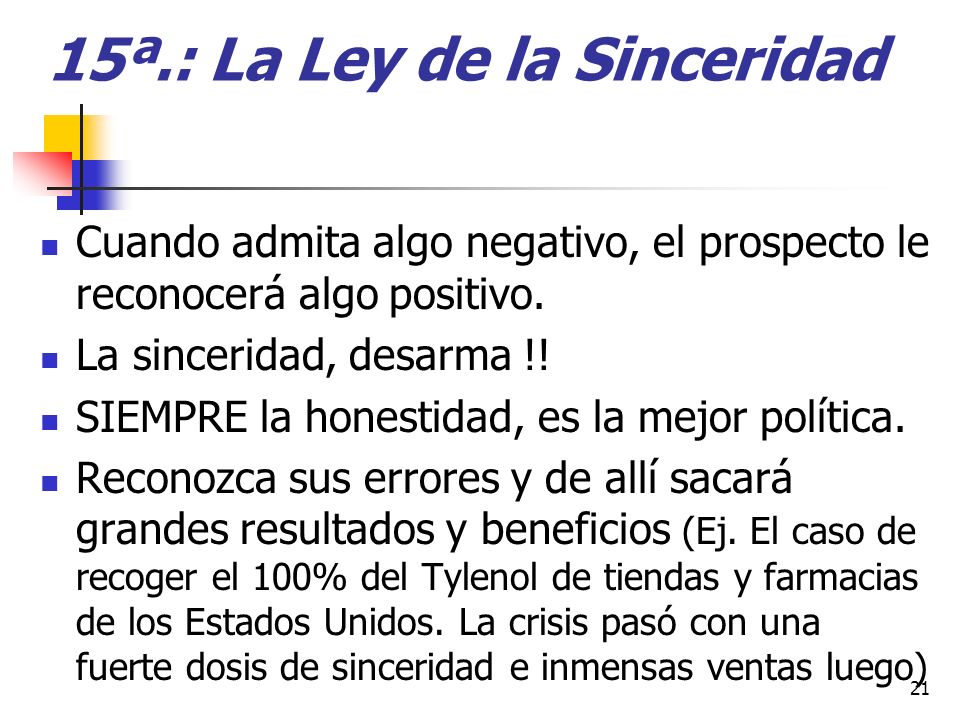 15ª.: La Ley de la Sinceridad

- Cuando admita algo negativo, el prospecto le reconocerá algo positivo.
- La sinceridad, desarma !!
- SIEMPRE la honestidad, es la mejor política.
- Reconozca sus errores y de allí sacará grandes resultados y beneficios (Ej. El caso de recoger el 100% del Tylenol de tiendas y farmacias de los Estados Unidos. La crisis pasó con una fuerte dosis de sinceridad e inmensas ventas luego)

21